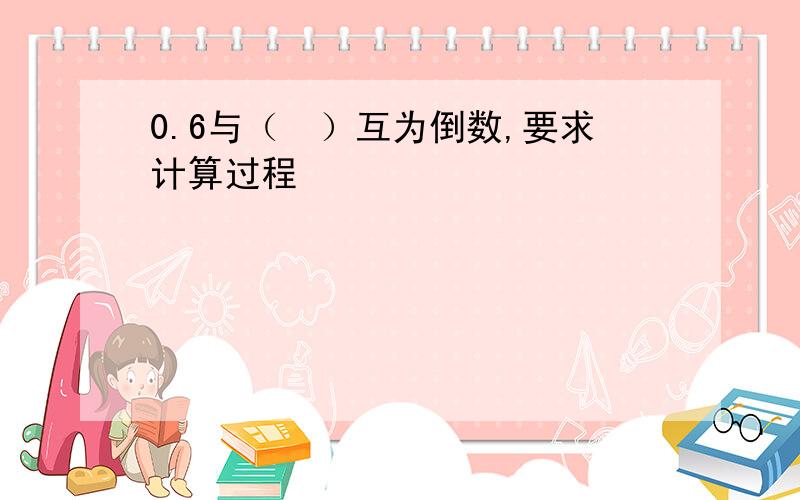 0.6与（ ）互为倒数,要求计算过程